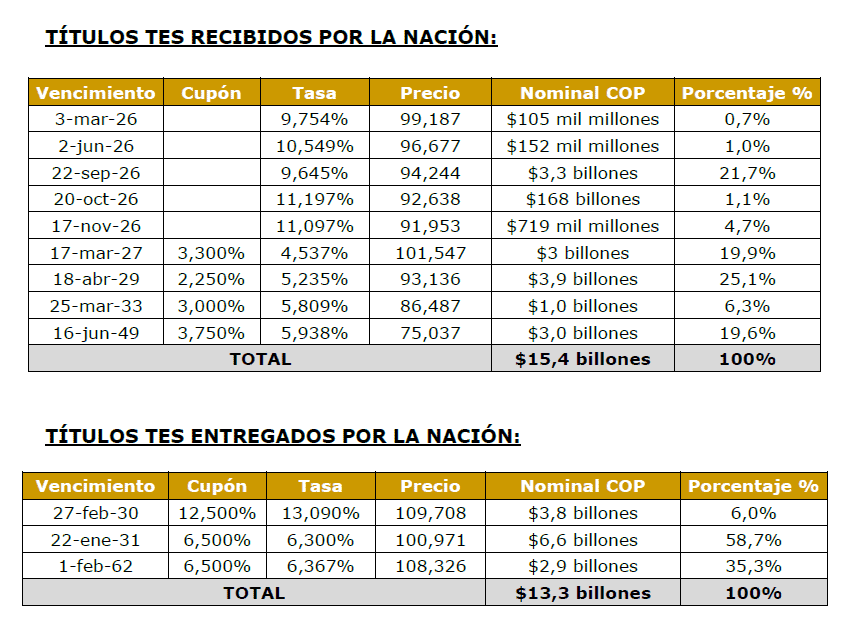 TÍTULOS TES RECIBIDOS POR LA NACIÓN:

| Vencimiento | Cupón | Tasa | Precio | Nominal COP | Porcentaje % |
|---|---|---|---|---|---|
| 3-mar-26 | | 9,754% | 99,187 | $105 mil millones | 0,7% |
| 2-jun-26 | | 10,549% | 96,677 | $152 mil millones | 1,0% |
| 22-sep-26 | | 9,645% | 94,244 | $3,3 billones | 21,7% |
| 20-oct-26 | | 11,197% | 92,638 | $168 billones | 1,1% |
| 17-nov-26 | | 11,097% | 91,953 | $719 mil millones | 4,7% |
| 17-mar-27 | 3,300% | 4,537% | 101,547 | $3 billones | 19,9% |
| 18-abr-29 | 2,250% | 5,235% | 93,136 | $3,9 billones | 25,1% |
| 25-mar-33 | 3,000% | 5,809% | 86,487 | $1,0 billones | 6,3% |
| 16-jun-49 | 3,750% | 5,938% | 75,037 | $3,0 billones | 19,6% |
| TOTAL | | | | $15,4 billones | 100% |

TÍTULOS TES ENTREGADOS POR LA NACIÓN:

| Vencimiento | Cupón | Tasa | Precio | Nominal COP | Porcentaje % |
|---|---|---|---|---|---|
| 27-feb-30 | 12,500% | 13,090% | 109,708 | $3,8 billones | 6,0% |
| 22-ene-31 | 6,500% | 6,300% | 100,971 | $6,6 billones | 58,7% |
| 1-feb-62 | 6,500% | 6,367% | 108,326 | $2,9 billones | 35,3% |
| TOTAL | | | | $13,3 billones | 100% |